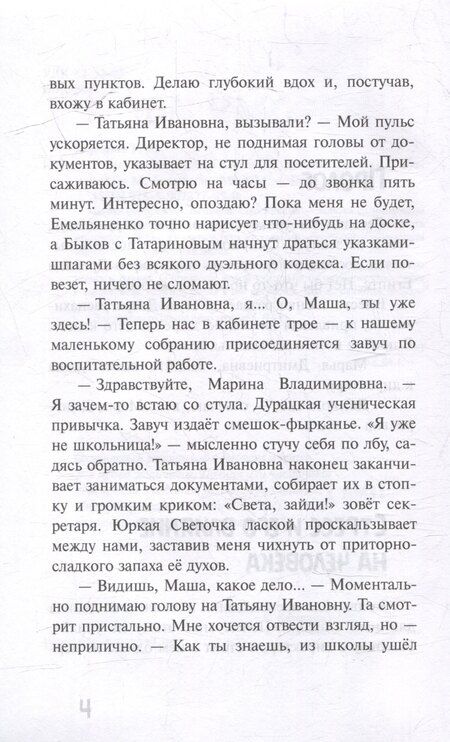 вых пунктов. Делаю глубокий вдох и, постучав, вхожу в кабинет.

— Татьяна Ивановна, вызывали? — Мой пульс ускоряется. Директор, не поднимая головы от документов, указывает на стул для посетителей. Присаживаюсь. Смотрю на часы — до звонка пять минут. Интересно, опоздаю? Пока меня не будет, Емельяненко точно нарисует что-нибудь на доске, а Быков с Татариновым начнут драться указками-шпагами без всякого дуэльного кодекса. Если повезет, ничего не сломают.

— Татьяна Ивановна, я... О, Маша, ты уже здесь! — Теперь нас в кабинете трое — к нашему маленькому собранию присоединяется завуч по воспитательной работе.

— Здравствуйте, Марина Владимировна. — Я зачем-то встаю со стула. Дурацкая ученическая привычка. Завуч издаёт смешок-фырканье. «Я уже не школьница!» — мысленно стучу себя по лбу, садясь обратно. Татьяна Ивановна наконец заканчивает заниматься документами, собирает их в стопку и громким криком: «Света, зайди!» зовёт секретаря. Юркая Светочка лаской проскальзывает между нами, заставив меня чихнуть от приторно-сладкого запаха её духов.

— Видишь, Маша, какое дело... — Моментально поднимаю голову на Татьяну Ивановну. Та смотрит пристально. Мне хочется отвести взгляд, но — неприлично. — Как ты знаешь, из школы ушёл

4